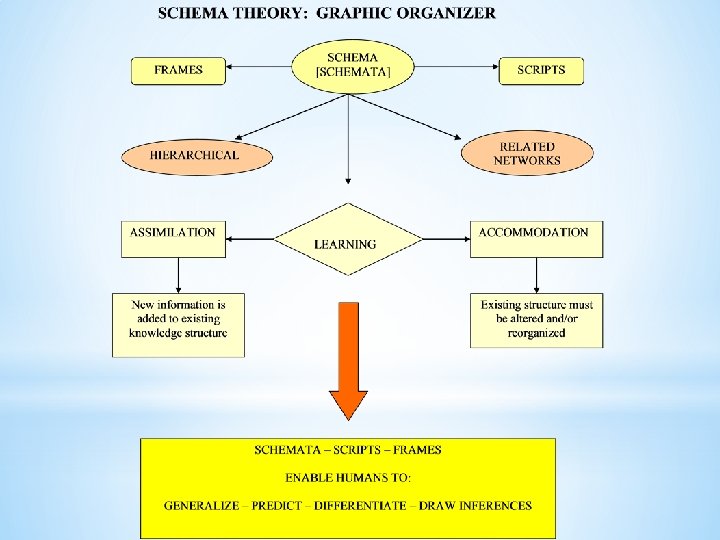 SCHEMA THEORY: GRAPHIC ORGANIZER

FRAMES

SCHEMA [SCHEMATA]

SCRIPTS

HIERARCHICAL

RELATED NETWORKS

ASSIMILATION

LEARNING

ACCOMMODATION

New information is added to existing knowledge structure

Existing structure must be altered and/or reorganized

SCHEMATA – SCRIPTS – FRAMES

ENABLE HUMANS TO:

GENERALIZE – PREDICT – DIFFERENTIATE – DRAW INFERENCES